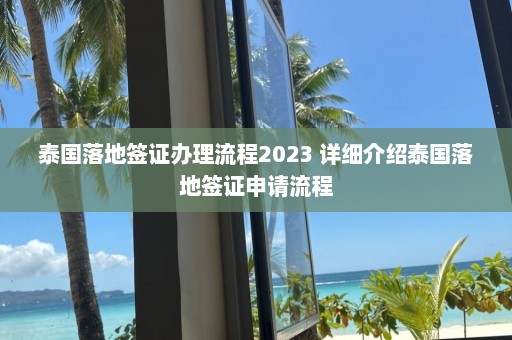 泰国落地签证办理流程2023 详细介绍泰国落地签证申请流程